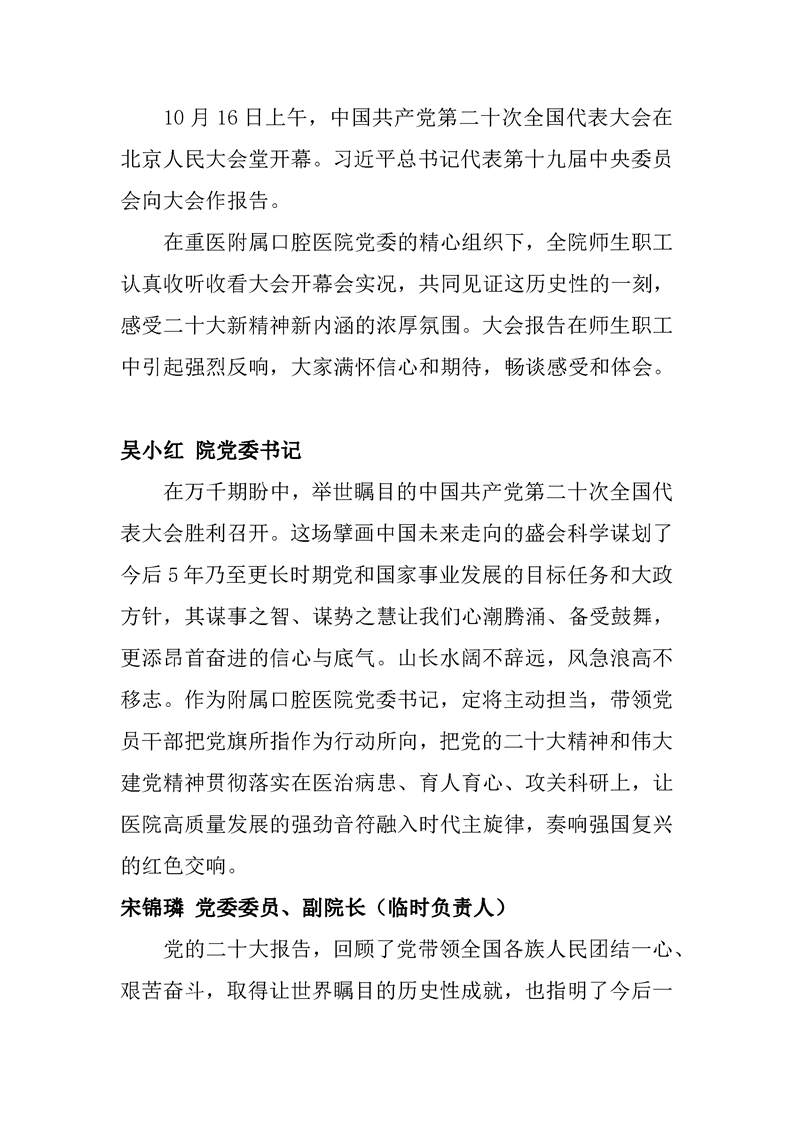 10 月 16 日上午，中国共产党第二十次全国代表大会在北京人民大会堂开幕。习近平总书记代表第十九届中央委员会向大会作报告。

在重医附属口腔医院党委的精心组织下，全院师生职工认真收听收看大会开幕会实况，共同见证这历史性的一刻，感受二十大新精神新内涵的浓厚氛围。大会报告在师生职工中引起强烈反响，大家满怀信心和期待，畅谈感受和体会。

吴小红 院党委书记

在万千期盼中，举世瞩目的中国共产党第二十次全国代表大会胜利召开。这场擘画中国未来走向的盛会科学谋划了今后 5 年乃至更长时期党和国家事业发展的目标任务和大政方针，其谋事之智、谋势之慧让我们心潮腾涌、备受鼓舞，更添昂首奋进的信心与底气。山长水阔不辞远，风急浪高不移志。作为附属口腔医院党委书记，定将主动担当，带领党员干部把党旗所指作为行动所向，把党的二十大精神和伟大建党精神贯彻落实在医治病患、育人育心、攻关科研上，让医院高质量发展的强劲音符融入时代主旋律，奏响强国复兴的红色交响。

宋锦璘 党委委员、副院长（临时负责人）

党的二十大报告，回顾了党带领全国各族人民团结一心、艰苦奋斗，取得让世界瞩目的历史性成就，也指明了今后一